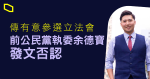 傳有意參選立法會
前公民黨執委余德寶
發文否認